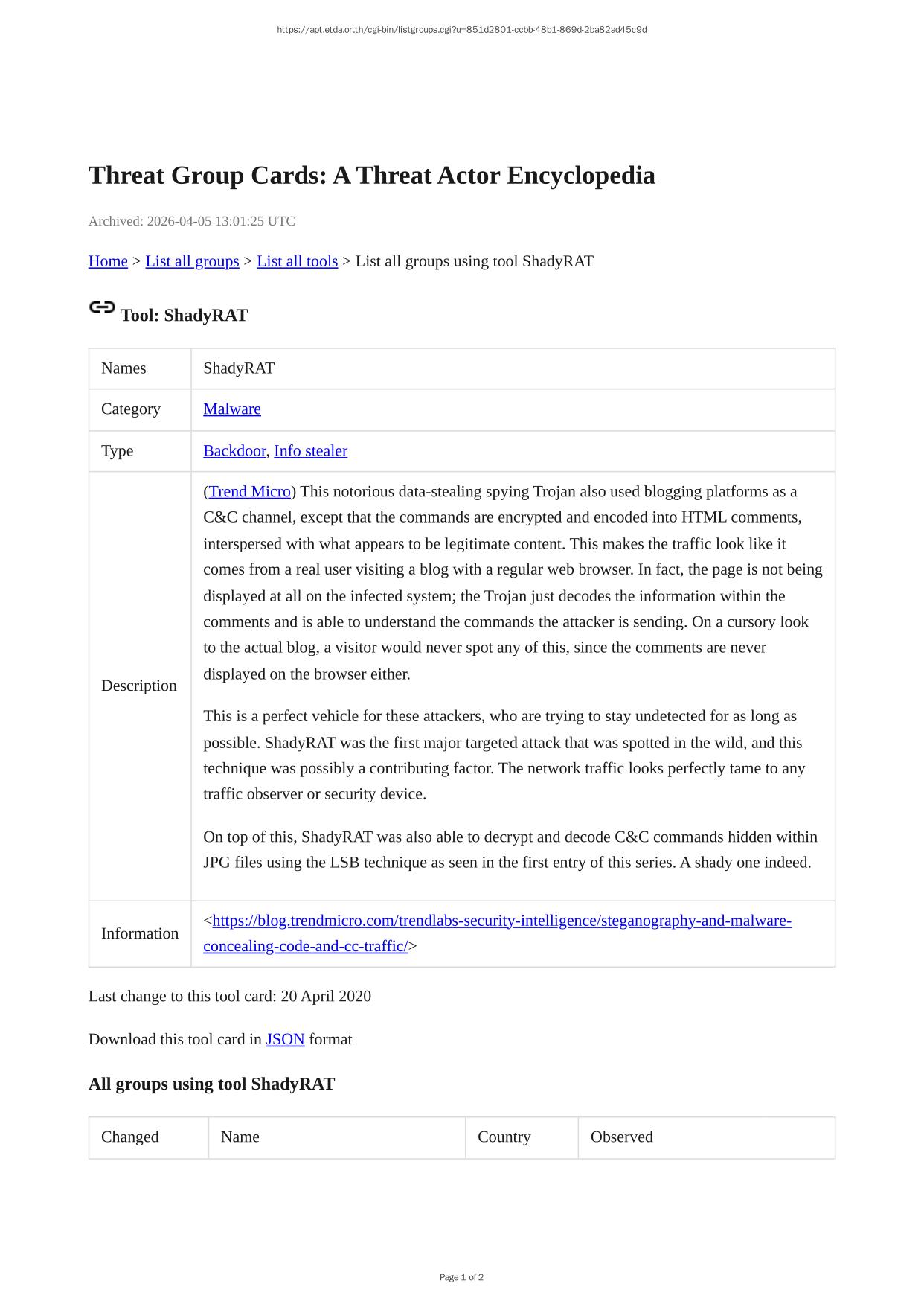 https://apt.etda.or.th/cgi-bin/listgroups.cgi?u=851d2801-ccbb-48b1-869d-2ba82ad45c9d

Threat Group Cards: A Threat Actor Encyclopedia

Archived: 2026-04-05 13:01:25 UTC

Home > List all groups > List all tools > List all groups using tool ShadyRAT

Tool: ShadyRAT

| Names | ShadyRAT |
|---|---|
| Category | Malware |
| Type | Backdoor, Info stealer |
| Description | (Trend Micro) This notorious data-stealing spying Trojan also used blogging platforms as a C&C channel, except that the commands are encrypted and encoded into HTML comments, interspersed with what appears to be legitimate content. This makes the traffic look like it comes from a real user visiting a blog with a regular web browser. In fact, the page is not being displayed at all on the infected system; the Trojan just decodes the information within the comments and is able to understand the commands the attacker is sending. On a cursory look to the actual blog, a visitor would never spot any of this, since the comments are never displayed on the browser either. This is a perfect vehicle for these attackers, who are trying to stay undetected for as long as possible. ShadyRAT was the first major targeted attack that was spotted in the wild, and this technique was possibly a contributing factor. The network traffic looks perfectly tame to any traffic observer or security device. On top of this, ShadyRAT was also able to decrypt and decode C&C commands hidden within JPG files using the LSB technique as seen in the first entry of this series. A shady one indeed. |
| Information | <https://blog.trendmicro.com/trendlabs-security-intelligence/steganography-and-malware-concealing-code-and-cc-traffic/> |

Last change to this tool card: 20 April 2020

Download this tool card in JSON format

All groups using tool ShadyRAT

| Changed | Name | Country | Observed |
|---|---|---|---|

Page 1 of 2